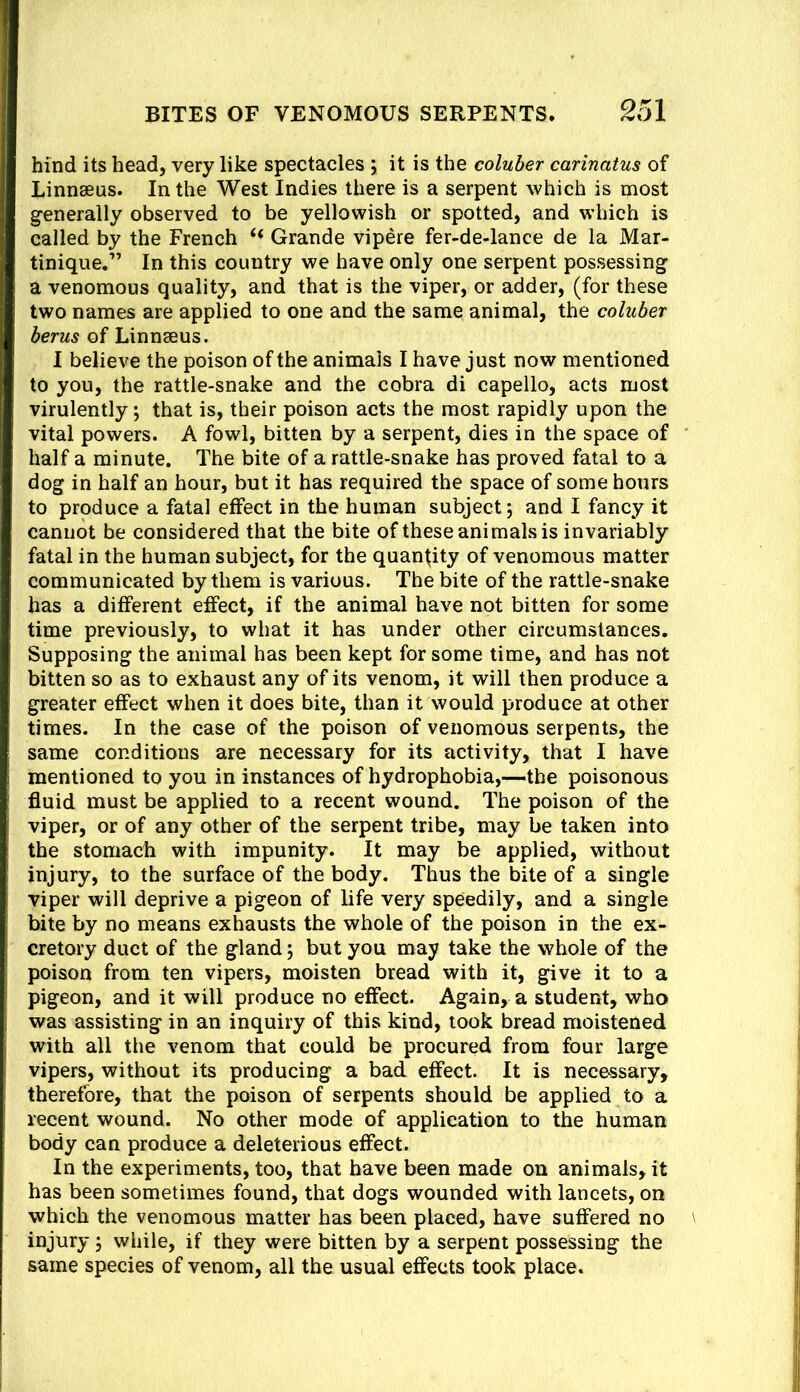 BITES OF VENOMOUS SERPENTS. 251

hind its head, very like spectacles; it is the coluber carinatus of Linnæus. In the West Indies there is a serpent which is most generally observed to be yellowish or spotted, and which is called by the French "Grande vipère fer-de-lance de la Martinique." In this country we have only one serpent possessing a venomous quality, and that is the viper, or adder, (for these two names are applied to one and the same animal, the coluber berus of Linnæus.

I believe the poison of the animals I have just now mentioned to you, the rattle-snake and the cobra di capello, acts most virulently; that is, their poison acts the most rapidly upon the vital powers. A fowl, bitten by a serpent, dies in the space of half a minute. The bite of a rattle-snake has proved fatal to a dog in half an hour, but it has required the space of some hours to produce a fatal effect in the human subject; and I fancy it cannot be considered that the bite of these animals is invariably fatal in the human subject, for the quantity of venomous matter communicated by them is various. The bite of the rattle-snake has a different effect, if the animal have not bitten for some time previously, to what it has under other circumstances. Supposing the animal has been kept for some time, and has not bitten so as to exhaust any of its venom, it will then produce a greater effect when it does bite, than it would produce at other times. In the case of the poison of venomous serpents, the same conditions are necessary for its activity, that I have mentioned to you in instances of hydrophobia,—the poisonous fluid must be applied to a recent wound. The poison of the viper, or of any other of the serpent tribe, may be taken into the stomach with impunity. It may be applied, without injury, to the surface of the body. Thus the bite of a single viper will deprive a pigeon of life very speedily, and a single bite by no means exhausts the whole of the poison in the excretory duct of the gland; but you may take the whole of the poison from ten vipers, moisten bread with it, give it to a pigeon, and it will produce no effect. Again, a student, who was assisting in an inquiry of this kind, took bread moistened with all the venom that could be procured from four large vipers, without its producing a bad effect. It is necessary, therefore, that the poison of serpents should be applied to a recent wound. No other mode of application to the human body can produce a deleterious effect.

In the experiments, too, that have been made on animals, it has been sometimes found, that dogs wounded with lancets, on which the venomous matter has been placed, have suffered no injury; while, if they were bitten by a serpent possessing the same species of venom, all the usual effects took place.